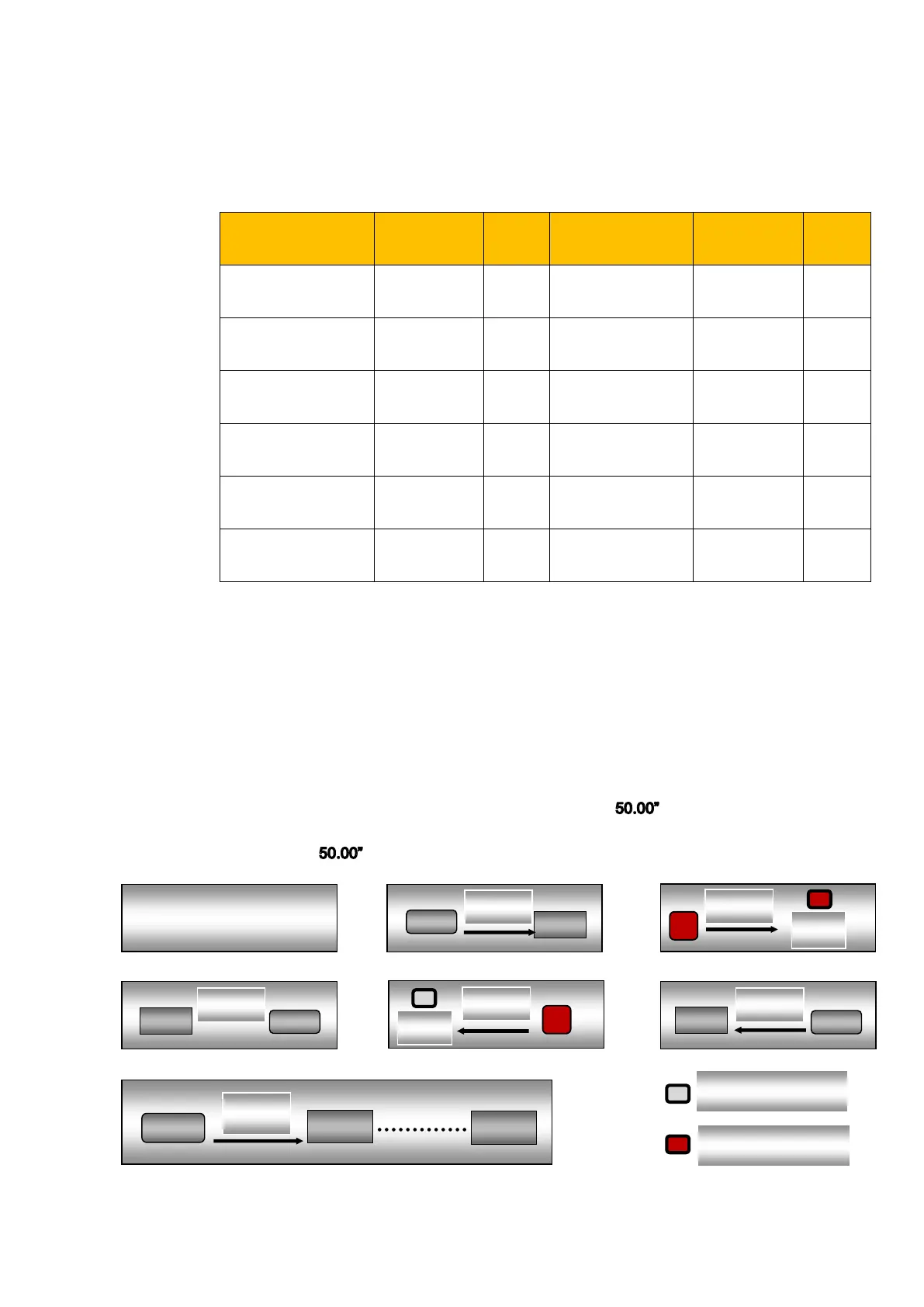 50.00"

50.00"